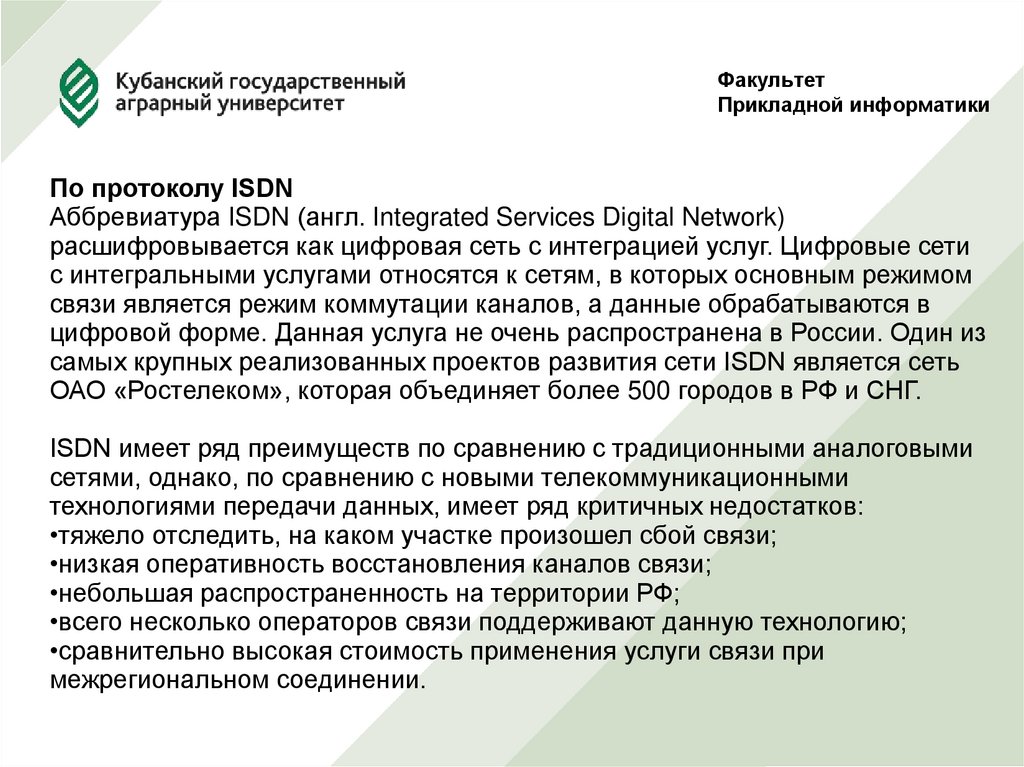 Кубанский государственный аграрный университет

Факультет
Прикладной информатики

По протоколу ISDN
Аббревиатура ISDN (англ. Integrated Services Digital Network) расшифровывается как цифровая сеть с интеграцией услуг. Цифровые сети с интегральными услугами относятся к сетям, в которых основным режимом связи является режим коммутации каналов, а данные обрабатываются в цифровой форме. Данная услуга не очень распространена в России. Один из самых крупных реализованных проектов развития сети ISDN является сеть ОАО «Ростелеком», которая объединяет более 500 городов в РФ и СНГ.

ISDN имеет ряд преимуществ по сравнению с традиционными аналоговыми сетями, однако, по сравнению с новыми телекоммуникационными технологиями передачи данных, имеет ряд критичных недостатков:
•тяжело отследить, на каком участке произошел сбой связи;
•низкая оперативность восстановления каналов связи;
•небольшая распространенность на территории РФ;
•всего несколько операторов связи поддерживают данную технологию;
•сравнительно высокая стоимость применения услуги связи при межрегиональном соединении.